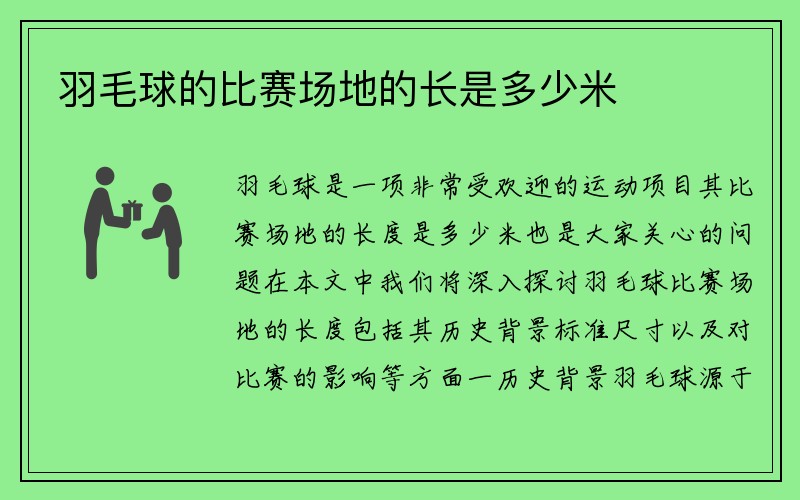 羽毛球的比赛场地的长是多少米

羽毛球是一项非常受欢迎的运动项目其比赛场地的长度是多少米也是大家关心的问题在本文中我们将深入探讨羽毛球比赛场地的长度包括其历史背景标准尺寸以及对比赛的影响等方面一历史背景羽毛球源于